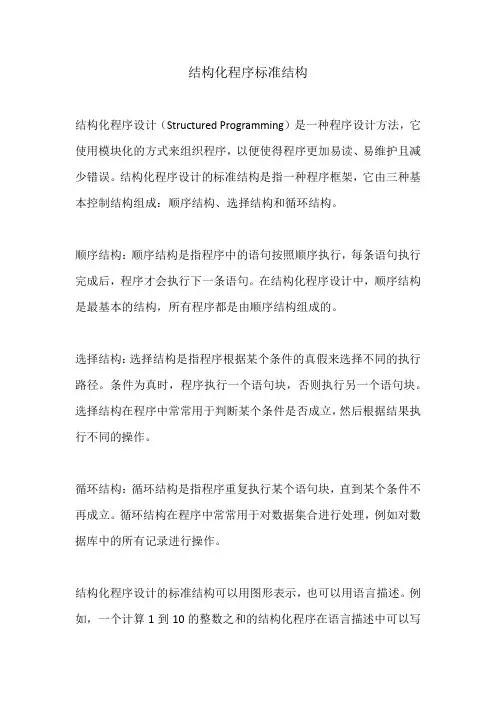 结构化程序标准结构

结构化程序设计（Structured Programming）是一种程序设计方法，它使用模块化的方式来组织程序，以便使得程序更加易读、易维护且减少错误。结构化程序设计的标准结构是指一种程序框架，它由三种基本控制结构组成：顺序结构、选择结构和循环结构。

顺序结构：顺序结构是指程序中的语句按照顺序执行，每条语句执行完成后，程序才会执行下一条语句。在结构化程序设计中，顺序结构是最基本的结构，所有程序都是由顺序结构组成的。

选择结构：选择结构是指程序根据某个条件的真假来选择不同的执行路径。条件为真时，程序执行一个语句块，否则执行另一个语句块。选择结构在程序中常常用于判断某个条件是否成立，然后根据结果执行不同的操作。

循环结构：循环结构是指程序重复执行某个语句块，直到某个条件不再成立。循环结构在程序中常常用于对数据集合进行处理，例如对数据库中的所有记录进行操作。

结构化程序设计的标准结构可以用图形表示，也可以用语言描述。例如，一个计算 1 到 10 的整数之和的结构化程序在语言描述中可以写